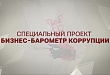 СПЕЦИАЛЬНЫЙ ПРОЕКТ
БИЗНЕС-БАРОМЕТР КОРРУПЦИИ